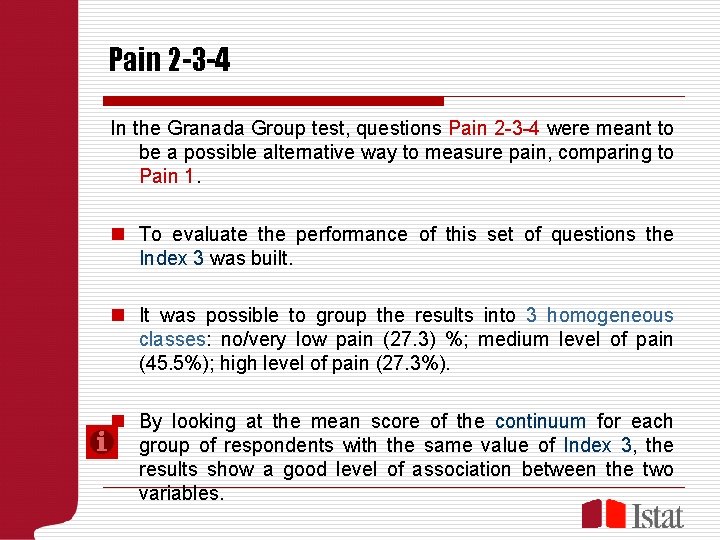 Pain 2-3-4

In the Granada Group test, questions Pain 2-3-4 were meant to be a possible alternative way to measure pain, comparing to Pain 1.

To evaluate the performance of this set of questions the Index 3 was built.

It was possible to group the results into 3 homogeneous classes: no/very low pain (27.3) %; medium level of pain (45.5%); high level of pain (27.3%).

By looking at the mean score of the continuum for each group of respondents with the same value of Index 3, the results show a good level of association between the two variables.

Istat